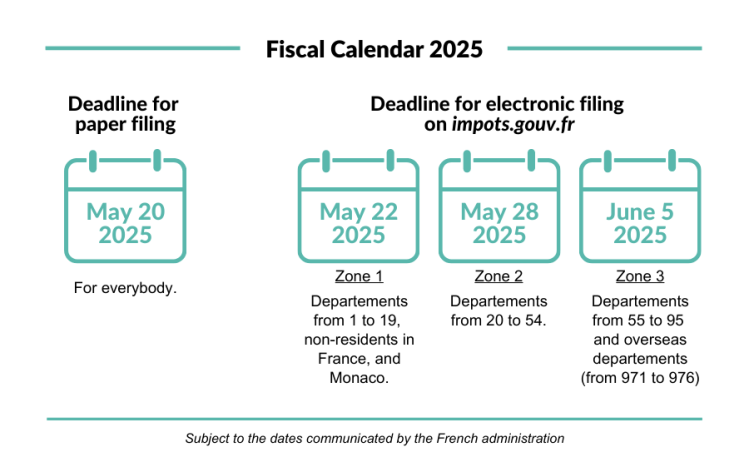 Fiscal Calendar 2025

Deadline for paper filing

May 20 2025

For everybody.

Deadline for electronic filing on impots.gouv.fr

May 22 2025

Zone 1

Departements from 1 to 19, non-residents in France, and Monaco.

May 28 2025

Zone 2

Departements from 20 to 54.

June 5 2025

Zone 3

Departements from 55 to 95 and overseas departements (from 971 to 976)

Subject to the dates communicated by the French administration